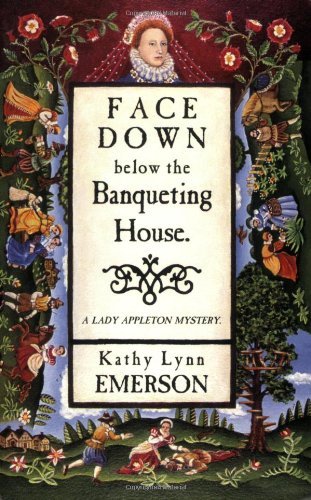 FACE DOWN below the Banqueting House.

A LADY APPLETON MYSTERY.

Kathy Lynn EMERSON